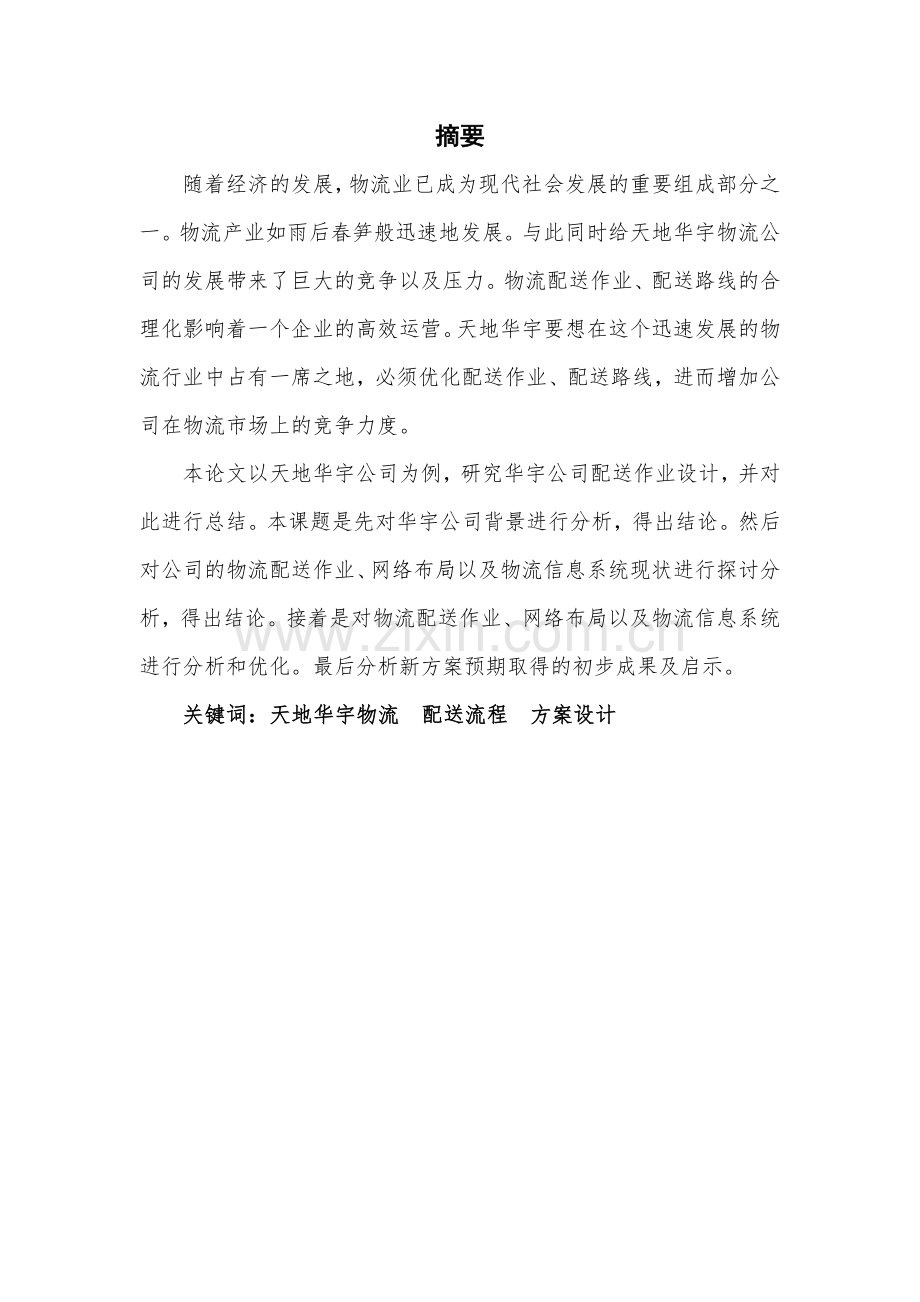 摘要

随着经济的发展，物流业已成为现代社会发展的重要组成部分之一。物流产业如雨后春笋般迅速地发展。与此同时给天地华宇物流公司的发展带来了巨大的竞争以及压力。物流配送作业、配送路线的合理化影响着一个企业的高效运营。天地华宇要想在这个迅速发展的物流行业中占有一席之地，必须优化配送作业、配送路线，进而增加公司在物流市场上的竞争力度。

本论文以天地华宇公司为例，研究华宇公司配送作业设计，并对此进行总结。本课题是先对华宇公司背景进行分析，得出结论。然后对公司的物流配送作业、网络布局以及物流信息系统现状进行探讨分析，得出结论。接着是对物流配送作业、网络布局以及物流信息系统进行分析和优化。最后分析新方案预期取得的初步成果及启示。

关键词：天地华宇物流 配送流程 方案设计

www.zixin.com.cn